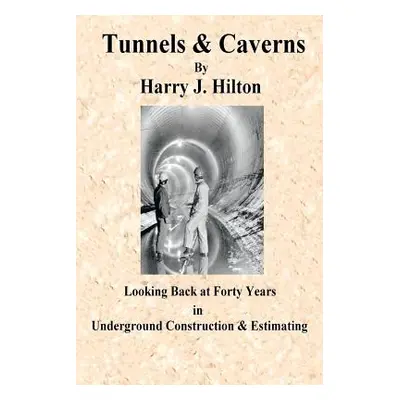 Tunnels & Caverns
By
Harry J. Hilton

Looking Back at Forty Years
in
Underground Construction & Estimating